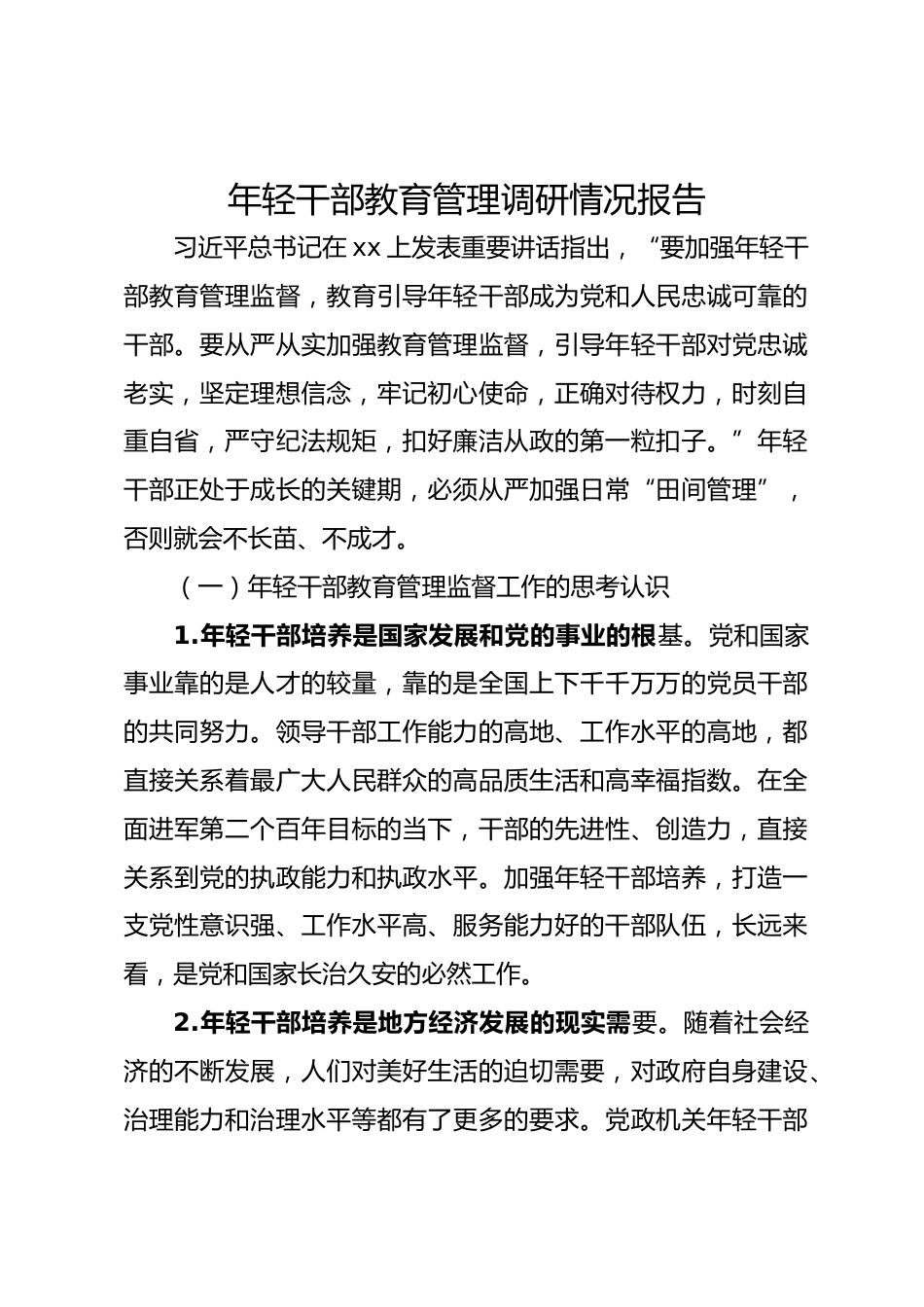 年轻干部教育管理调研情况报告

习近平总书记在 xx 上发表重要讲话指出，“要加强年轻干部教育管理监督，教育引导年轻干部成为党和人民忠诚可靠的干部。要从严从实加强教育管理监督，引导年轻干部对党忠诚老实，坚定理想信念，牢记初心使命，正确对待权力，时刻自重自省，严守纪法规矩，扣好廉洁从政的第一粒扣子。”年轻干部正处于成长的关键期，必须从严加强日常“田间管理”，否则就会不长苗、不成才。

（一）年轻干部教育管理监督工作的思考认识

1.年轻干部培养是国家发展和党的事业的根基。党和国家事业靠的是人才的较量，靠的是全国上下千千万万的党员干部的共同努力。领导干部工作能力的高地、工作水平的高地，都直接关系着最广大人民群众的高品质生活和高幸福指数。在全面进军第二个百年目标的当下，干部的先进性、创造力，直接关系到党的执政能力和执政水平。加强年轻干部培养，打造一支党性意识强、工作水平高、服务能力好的干部队伍，长远来看，是党和国家长治久安的必然工作。

2.年轻干部培养是地方经济发展的现实需要。随着社会经济的不断发展，人们对美好生活的迫切需要，对政府自身建设、治理能力和治理水平等都有了更多的要求。党政机关年轻干部